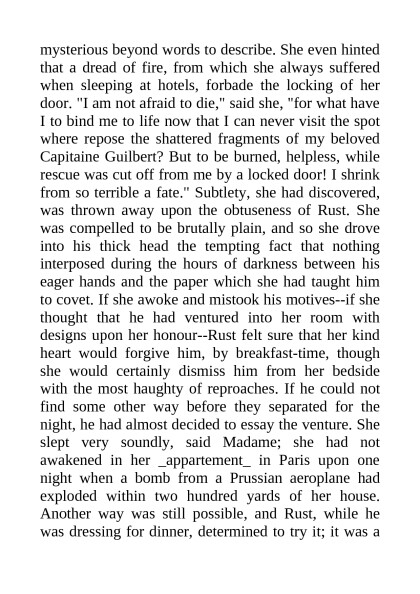 mysterious beyond words to describe. She even hinted that a dread of fire, from which she always suffered when sleeping at hotels, forbade the locking of her door. "I am not afraid to die," said she, "for what have I to bind me to life now that I can never visit the spot where repose the shattered fragments of my beloved Capitaine Guilbert? But to be burned, helpless, while rescue was cut off from me by a locked door! I shrink from so terrible a fate." Subtlety, she had discovered, was thrown away upon the obtuseness of Rust. She was compelled to be brutally plain, and so she drove into his thick head the tempting fact that nothing interposed during the hours of darkness between his eager hands and the paper which she had taught him to covet. If she awoke and mistook his motives--if she thought that he had ventured into her room with designs upon her honour--Rust felt sure that her kind heart would forgive him, by breakfast-time, though she would certainly dismiss him from her bedside with the most haughty of reproaches. If he could not find some other way before they separated for the night, he had almost decided to essay the venture. She slept very soundly, said Madame; she had not awakened in her _appartement_ in Paris upon one night when a bomb from a Prussian aeroplane had exploded within two hundred yards of her house. Another way was still possible, and Rust, while he was dressing for dinner, determined to try it; it was a